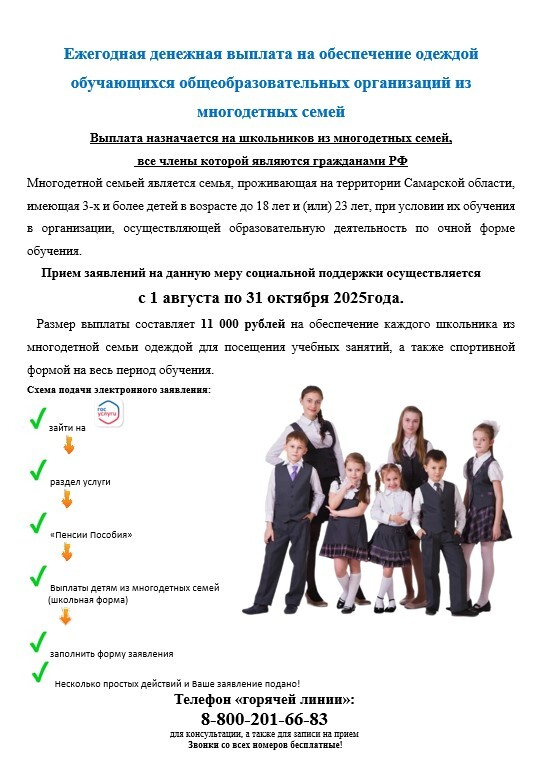 Ежегодная денежная выплата на обеспечение одеждой обучающихся общеобразовательных организаций из многодетных семей

Выплата назначается на школьников из многодетных семей, все члены которой являются гражданами РФ

Многодетной семьей является семья, проживающая на территории Самарской области, имеющая 3-х и более детей в возрасте до 18 лет и (или) 23 лет, при условии их обучения в организации, осуществляющей образовательную деятельность по очной форме обучения.

Прием заявлений на данную меру социальной поддержки осуществляется

с 1 августа по 31 октября 2025года.

Размер выплаты составляет 11 000 рублей на обеспечение каждого школьника из многодетной семьи одеждой для посещения учебных занятий, а также спортивной формой на весь период обучения.

Схема подачи электронного заявления:

зайти на гос услуги

раздел услуги

«Пенсии Пособия»

Выплаты детям из многодетных семей (школьная форма)

заполнить форму заявления

Несколько простых действий и Ваше заявление подано!

Телефон «горячей линии»:

8-800-201-66-83

для консультации, а также для записи на прием

Звонки со всех номеров бесплатные!